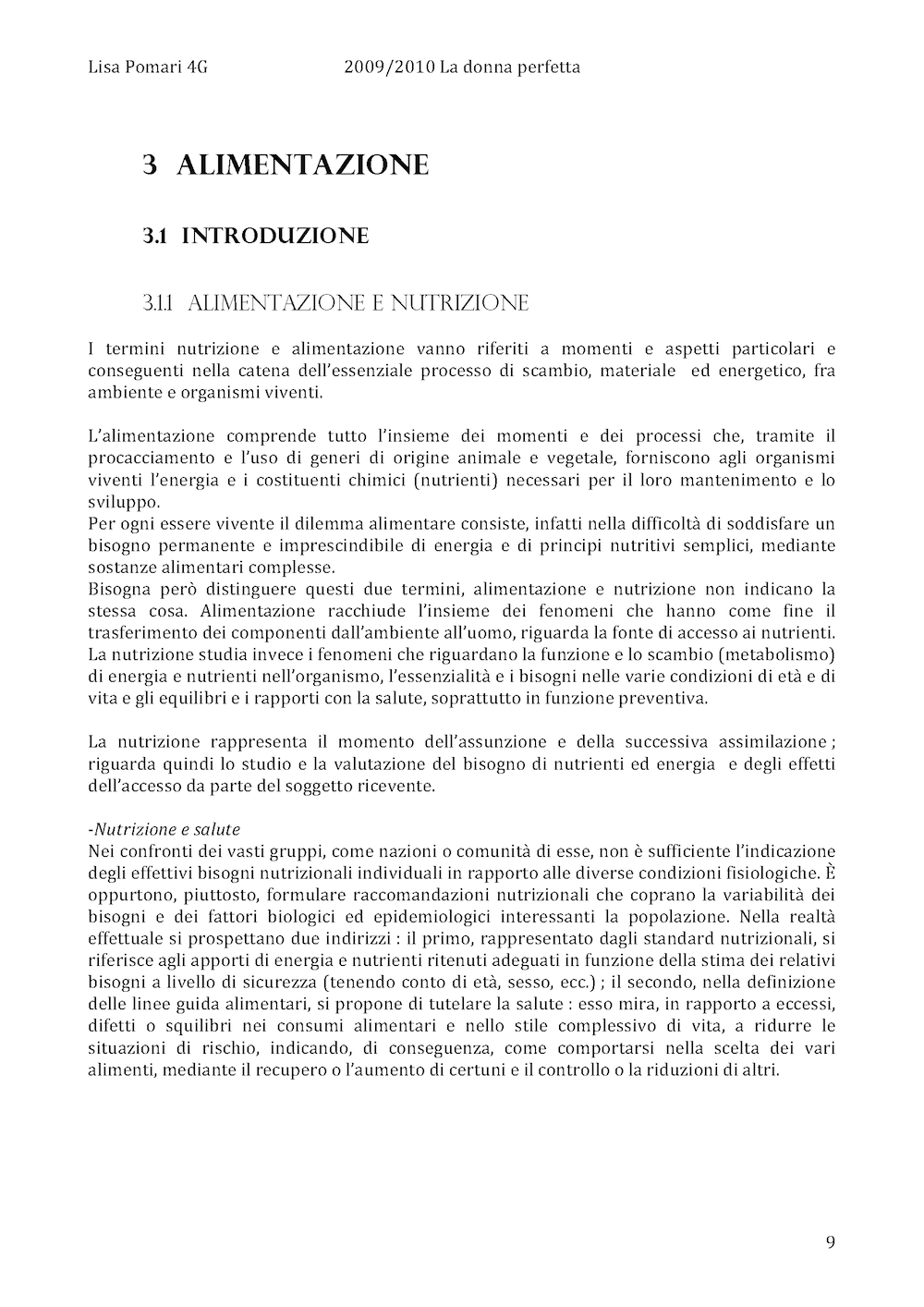 Lisa Pomari 4G 2009/2010 La donna perfetta

3 ALIMENTAZIONE

3.1 INTRODUZIONE

3.1.1 ALIMENTAZIONE E NUTRIZIONE

I termini nutrizione e alimentazione vanno riferiti a momenti e aspetti particolari e conseguenti nella catena dell'essenziale processo di scambio, materiale ed energetico, fra ambiente e organismi viventi.

L'alimentazione comprende tutto l'insieme dei momenti e dei processi che, tramite il procacciamento e l'uso di generi di origine animale e vegetale, forniscono agli organismi viventi l'energia e i costituenti chimici (nutrienti) necessari per il loro mantenimento e lo sviluppo.
Per ogni essere vivente il dilemma alimentare consiste, infatti nella difficoltà di soddisfare un bisogno permanente e imprescindibile di energia e di principi nutritivi semplici, mediante sostanze alimentari complesse.
Bisogna però distinguere questi due termini, alimentazione e nutrizione non indicano la stessa cosa. Alimentazione racchiude l'insieme dei fenomeni che hanno come fine il trasferimento dei componenti dall'ambiente all'uomo, riguarda la fonte di accesso ai nutrienti. La nutrizione studia invece i fenomeni che riguardano la funzione e lo scambio (metabolismo) di energia e nutrienti nell'organismo, l'essenzialità e i bisogni nelle varie condizioni di età e di vita e gli equilibri e i rapporti con la salute, soprattutto in funzione preventiva.

La nutrizione rappresenta il momento dell'assunzione e della successiva assimilazione ; riguarda quindi lo studio e la valutazione del bisogno di nutrienti ed energia e degli effetti dell'accesso da parte del soggetto ricevente.

-Nutrizione e salute
Nei confronti dei vasti gruppi, come nazioni o comunità di esse, non è sufficiente l'indicazione degli effettivi bisogni nutrizionali individuali in rapporto alle diverse condizioni fisiologiche. È oppurtono, piuttosto, formulare raccomandazioni nutrizionali che coprano la variabilità dei bisogni e dei fattori biologici ed epidemiologici interessanti la popolazione. Nella realtà effettuale si prospettano due indirizzi : il primo, rappresentato dagli standard nutrizionali, si riferisce agli apporti di energia e nutrienti ritenuti adeguati in funzione della stima dei relativi bisogni a livello di sicurezza (tenendo conto di età, sesso, ecc.) ; il secondo, nella definizione delle linee guida alimentari, si propone di tutelare la salute : esso mira, in rapporto a eccessi, difetti o squilibri nei consumi alimentari e nello stile complessivo di vita, a ridurre le situazioni di rischio, indicando, di conseguenza, come comportarsi nella scelta dei vari alimenti, mediante il recupero o l'aumento di certuni e il controllo o la riduzioni di altri.

9